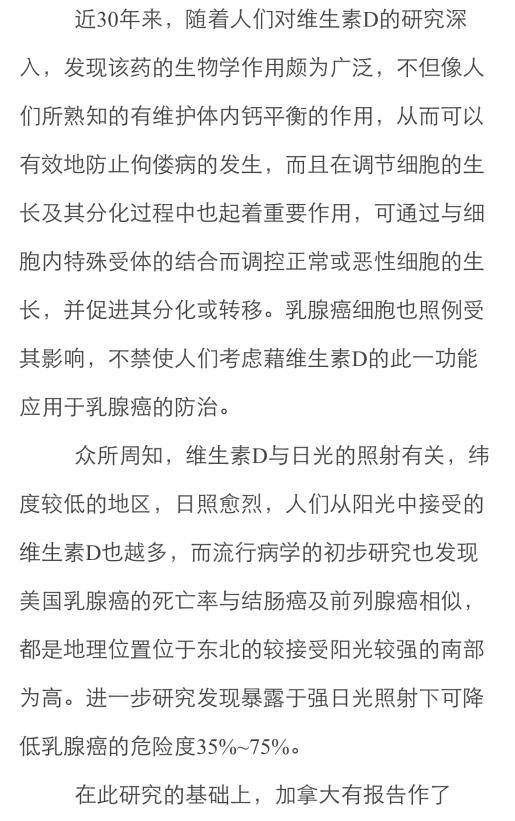 近30年来，随着人们对维生素D的研究深入，发现该药的生物学作用颇为广泛，不但像人们所熟知的有维护体内钙平衡的作用，从而可以有效地防止佝偻病的发生，而且在调节细胞的生长及其分化过程中也起着重要作用，可通过与细胞内特殊受体的结合而调控正常或恶性细胞的生长，并促进其分化或转移。乳腺癌细胞也照例受其影响，不禁使人们考虑藉维生素D的此一功能应用于乳腺癌的防治。

众所周知，维生素D与日光的照射有关，纬度较低的地区，日照愈烈，人们从阳光中接受的维生素D也越多，而流行病学的初步研究也发现美国乳腺癌的死亡率与结肠癌及前列腺癌相似，都是地理位置位于东北的较接受阳光较强的南部为高。进一步研究发现暴露于强日光照射下可降低乳腺癌的危险度35%~75%。

在此研究的基础上，加拿大有报告作了